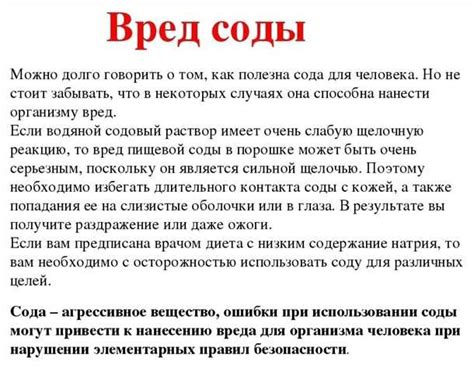 Вред соды

Можно долго говорить о том, как полезна сода для человека. Но не стоит забывать, что в некоторых случаях она способна нанести организму вред.
Если водяной содовый раствор имеет очень слабую щелочную реакцию, то вред пищевой соды в порошке может быть очень серьезным, поскольку он является сильной щелочью. Поэтому необходимо избегать длительного контакта соды с кожей, а также попадания ее на слизистые оболочки или в глаза. В результате вы получите раздражение или даже ожоги.
Если вам предписана врачом диета с низким содержание натрия, то вам необходимо с осторожностью использовать соду для различных целей.

Сода – агрессивное вещество, ошибки при использовании соды могут привести к нанесению вреда для организма человека при нарушении элементарных правил безопасности.